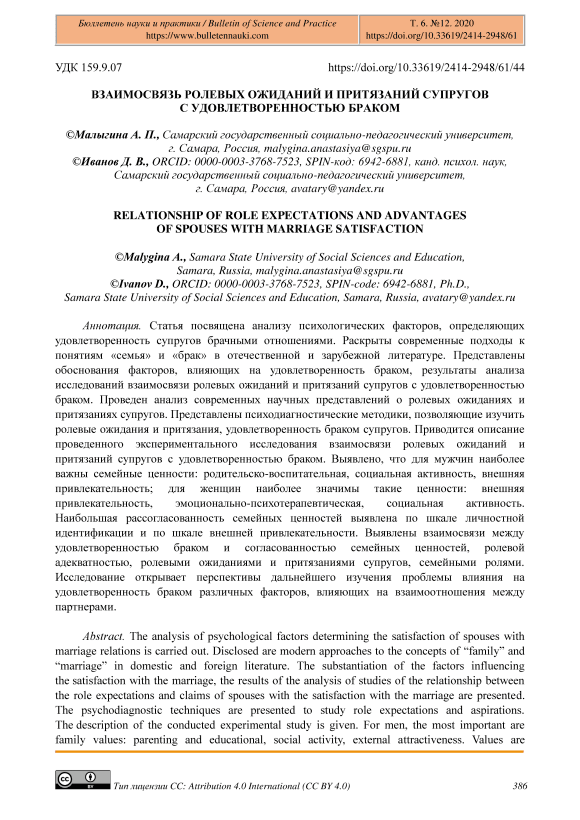 Бюллетень науки и практики / Bulletin of Science and Practice
https://www.bulletennauki.com

Т. 6. №12. 2020
https://doi.org/10.33619/2414-2948/61

УДК 159.9.07

https://doi.org/10.33619/2414-2948/61/44

ВЗАИМОСВЯЗЬ РОЛЕВЫХ ОЖИДАНИЙ И ПРИТЯЗАНИЙ СУПРУГОВ С УДОВЛЕТВОРЕННОСТЬЮ БРАКОМ

©Малыгина А. П., Самарский государственный социально-педагогический университет, г. Самара, Россия, malygina.anastasiya@sgspu.ru
©Иванов Д. В., ORCID: 0000-0003-3768-7523, SPIN-код: 6942-6881, канд. психол. наук, Самарский государственный социально-педагогический университет, г. Самара, Россия, avatary@yandex.ru

RELATIONSHIP OF ROLE EXPECTATIONS AND ADVANTAGES OF SPOUSES WITH MARRIAGE SATISFACTION

©Malygina A., Samara State University of Social Sciences and Education, Samara, Russia, malygina.anastasiya@sgspu.ru
©Ivanov D., ORCID: 0000-0003-3768-7523, SPIN-code: 6942-6881, Ph.D., Samara State University of Social Sciences and Education, Samara, Russia, avatary@yandex.ru

Аннотация. Статья посвящена анализу психологических факторов, определяющих удовлетворенность супругов брачными отношениями. Раскрыты современные подходы к понятиям «семья» и «брак» в отечественной и зарубежной литературе. Представлены обоснования факторов, влияющих на удовлетворенность браком, результаты анализа исследований взаимосвязи ролевых ожиданий и притязаний супругов с удовлетворенностью браком. Проведен анализ современных научных представлений о ролевых ожиданиях и притязаниях супругов. Представлены психодиагностические методики, позволяющие изучить ролевые ожидания и притязания, удовлетворенность браком супругов. Приводится описание проведенного экспериментального исследования взаимосвязи ролевых ожиданий и притязаний супругов с удовлетворенностью браком. Выявлено, что для мужчин наиболее важны семейные ценности: родительско-воспитательная, социальная активность, внешняя привлекательность; для женщин наиболее значимы такие ценности: внешняя привлекательность, эмоционально-психотерапевтическая, социальная активность. Наибольшая рассогласованность семейных ценностей выявлена по шкале личностной идентификации и по шкале внешней привлекательности. Выявлены взаимосвязи между удовлетворенностью браком и согласованностью семейных ценностей, ролевой адекватностью, ролевыми ожиданиями и притязаниями супругов, семейными ролями. Исследование открывает перспективы дальнейшего изучения проблемы влияния на удовлетворенность браком различных факторов, влияющих на взаимоотношения между партнерами.

Abstract. The analysis of psychological factors determining the satisfaction of spouses with marriage relations is carried out. Disclosed are modern approaches to the concepts of “family” and “marriage” in domestic and foreign literature. The substantiation of the factors influencing the satisfaction with the marriage, the results of the analysis of studies of the relationship between the role expectations and claims of spouses with the satisfaction with the marriage are presented. The psychodiagnostic techniques are presented to study role expectations and aspirations. The description of the conducted experimental study is given. For men, the most important are family values: parenting and educational, social activity, external attractiveness. Values are

Тип лицензии CC: Attribution 4.0 International (CC BY 4.0)

386